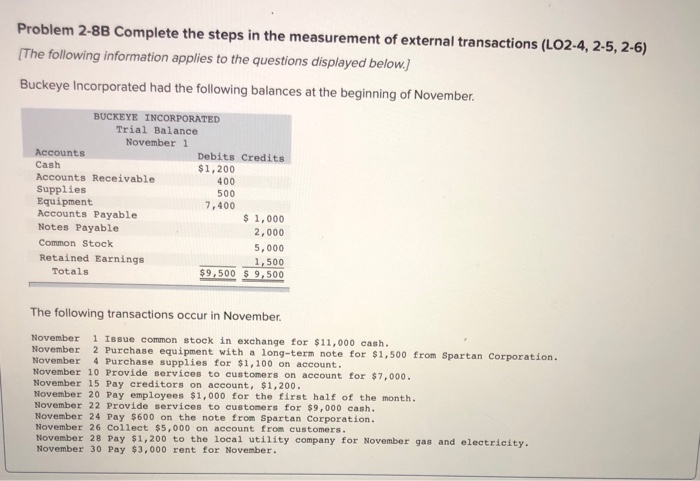 Problem 2-8B Complete the steps in the measurement of external transactions (LO2-4, 2-5, 2-6)

[The following information applies to the questions displayed below.]

Buckeye Incorporated had the following balances at the beginning of November.

BUCKEYE INCORPORATED
Trial Balance
November 1

| Accounts | Debits | Credits |
|---|---|---|
| Cash | $1,200 | |
| Accounts Receivable | 400 | |
| Supplies | 500 | |
| Equipment | 7,400 | |
| Accounts Payable | | $ 1,000 |
| Notes Payable | | 2,000 |
| Common Stock | | 5,000 |
| Retained Earnings | | 1,500 |
| Totals | $9,500 | $ 9,500 |

The following transactions occur in November.

November 1 Issue common stock in exchange for $11,000 cash.
November 2 Purchase equipment with a long-term note for $1,500 from Spartan Corporation.
November 4 Purchase supplies for $1,100 on account.
November 10 Provide services to customers on account for $7,000.
November 15 Pay creditors on account, $1,200.
November 20 Pay employees $1,000 for the first half of the month.
November 22 Provide services to customers for $9,000 cash.
November 24 Pay $600 on the note from Spartan Corporation.
November 26 Collect $5,000 on account from customers.
November 28 Pay $1,200 to the local utility company for November gas and electricity.
November 30 Pay $3,000 rent for November.